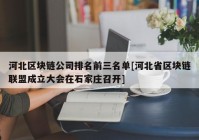 河北区块链公司排名前三名单[河北省区块链联盟成立大会在石家庄召开]